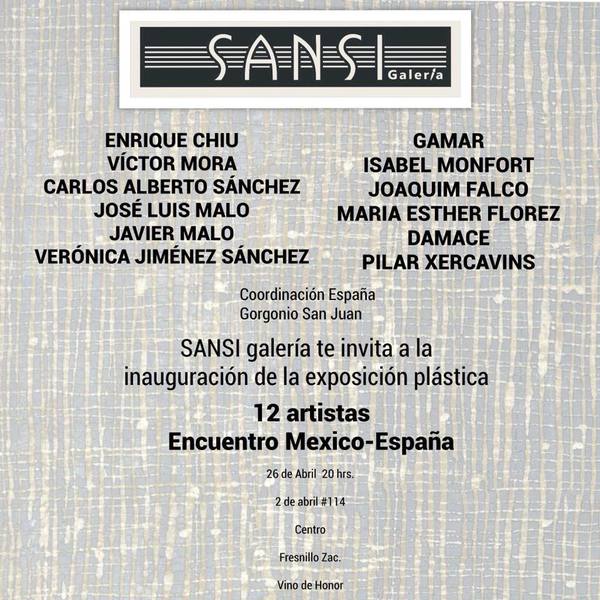 SANSI
Galería

ENRIQUE CHIU
VÍCTOR MORA
CARLOS ALBERTO SÁNCHEZ
JOSÉ LUIS MALO
JAVIER MALO
VERÓNICA JIMÉNEZ SÁNCHEZ

GAMAR
ISABEL MONFORT
JOAQUIM FALCO
MARIA ESTHER FLOREZ
DAMACE
PILAR XERCAVINS

Coordinación España
Gorgonio San Juan

SANSI galería te invita a la inauguración de la exposición plástica

12 artistas
Encuentro Mexico-España

26 de Abril 20 hrs.

2 de abril #114

Centro

Fresnillo Zac.

Vino de Honor